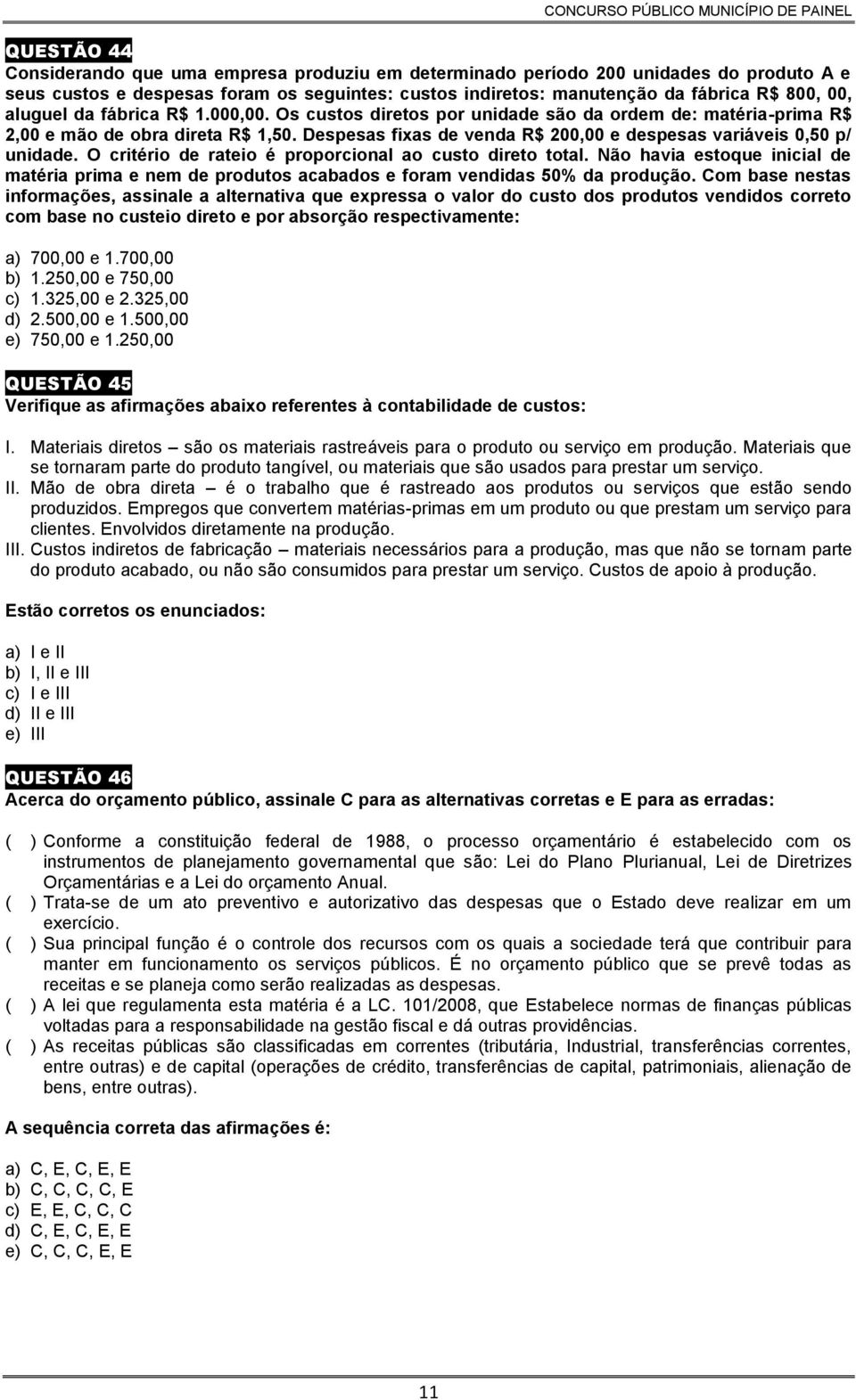 CONCURSO PÚBLICO MUNICÍPIO DE PAINEL

QUESTÃO 44
Considerando que uma empresa produziu em determinado período 200 unidades do produto A e seus custos e despesas foram os seguintes: custos indiretos: manutenção da fábrica R$ 800, 00, aluguel da fábrica R$ 1.000,00. Os custos diretos por unidade são da ordem de: matéria-prima R$ 2,00 e mão de obra direta R$ 1,50. Despesas fixas de venda R$ 200,00 e despesas variáveis 0,50 p/ unidade. O critério de rateio é proporcional ao custo direto total. Não havia estoque inicial de matéria prima e nem de produtos acabados e foram vendidas 50% da produção. Com base nestas informações, assinale a alternativa que expressa o valor do custo dos produtos vendidos correto com base no custeio direto e por absorção respectivamente:

a) 700,00 e 1.700,00
b) 1.250,00 e 750,00
c) 1.325,00 e 2.325,00
d) 2.500,00 e 1.500,00
e) 750,00 e 1.250,00

QUESTÃO 45
Verifique as afirmações abaixo referentes à contabilidade de custos:

I. Materiais diretos – são os materiais rastreáveis para o produto ou serviço em produção. Materiais que se tornaram parte do produto tangível, ou materiais que são usados para prestar um serviço.
II. Mão de obra direta – é o trabalho que é rastreado aos produtos ou serviços que estão sendo produzidos. Empregos que convertem matérias-primas em um produto ou que prestam um serviço para clientes. Envolvidos diretamente na produção.
III. Custos indiretos de fabricação – materiais necessários para a produção, mas que não se tornam parte do produto acabado, ou não são consumidos para prestar um serviço. Custos de apoio à produção.

Estão corretos os enunciados:

a) I e II
b) I, II e III
c) I e III
d) II e III
e) III

QUESTÃO 46
Acerca do orçamento público, assinale C para as alternativas corretas e E para as erradas:

( ) Conforme a constituição federal de 1988, o processo orçamentário é estabelecido com os instrumentos de planejamento governamental que são: Lei do Plano Plurianual, Lei de Diretrizes Orçamentárias e a Lei do orçamento Anual.
( ) Trata-se de um ato preventivo e autorizativo das despesas que o Estado deve realizar em um exercício.
( ) Sua principal função é o controle dos recursos com os quais a sociedade terá que contribuir para manter em funcionamento os serviços públicos. É no orçamento público que se prevê todas as receitas e se planeja como serão realizadas as despesas.
( ) A lei que regulamenta esta matéria é a LC. 101/2008, que Estabelece normas de finanças públicas voltadas para a responsabilidade na gestão fiscal e dá outras providências.
( ) As receitas públicas são classificadas em correntes (tributária, Industrial, transferências correntes, entre outras) e de capital (operações de crédito, transferências de capital, patrimoniais, alienação de bens, entre outras).

A sequência correta das afirmações é:

a) C, E, C, E, E
b) C, C, C, C, E
c) E, E, C, C, C
d) C, E, C, E, E
e) C, C, C, E, E

11